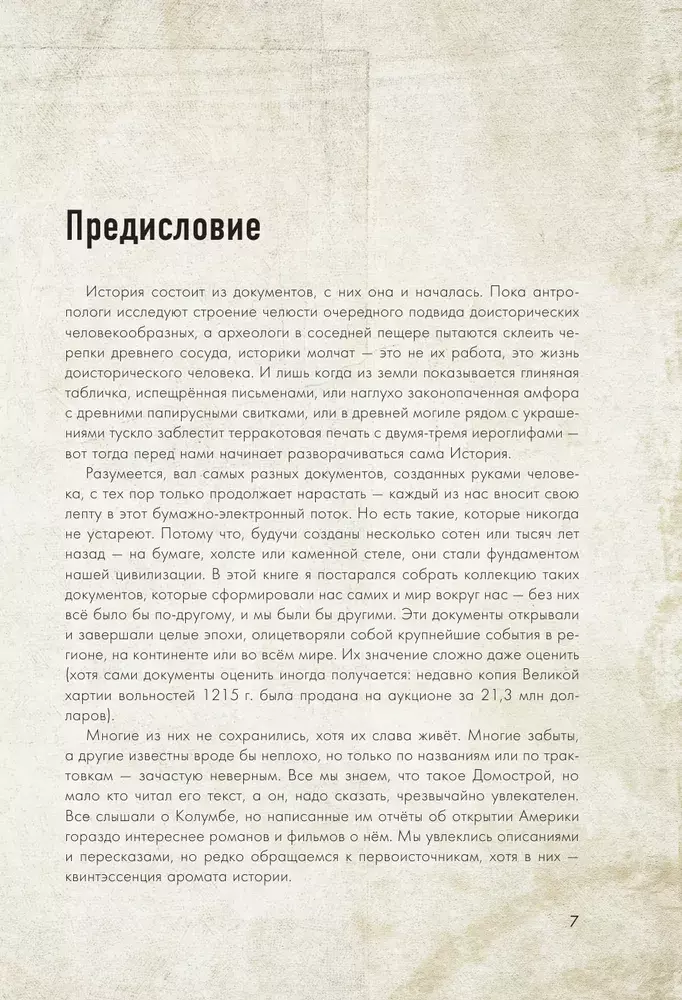 Предисловие

История состоит из документов, с них она и началась. Пока антропологи исследуют строение челюсти очередного подвида доисторических человекообразных, а археологи в соседней пещере пытаются склеить черепки древнего сосуда, историки молчат — это не их работа, это жизнь доисторического человека. И лишь когда из земли показывается глиняная табличка, испещрённая письменами, или наглухо законопаченная амфора с древними папирусными свитками, или в древней могиле рядом с украшениями тускло заблестит терракотовая печать с двумя-тремя иероглифами — вот тогда перед нами начинает разворачиваться сама История.

Разумеется, вал самых разных документов, созданных руками человека, с тех пор только продолжает нарастать — каждый из нас вносит свою лепту в этот бумажно-электронный поток. Но есть такие, которые никогда не устареют. Потому что, будучи созданы несколько сотен или тысяч лет назад — на бумаге, холсте или каменной стеле, они стали фундаментом нашей цивилизации. В этой книге я постарался собрать коллекцию таких документов, которые сформировали нас самих и мир вокруг нас — без них всё было бы по-другому, и мы были бы другими. Эти документы открывали и завершали целые эпохи, олицетворяли собой крупнейшие события в регионе, на континенте или во всём мире. Их значение сложно даже оценить (хотя сами документы оценить иногда получается: недавно копия Великой хартии вольностей 1215 г. была продана на аукционе за 21,3 млн долларов).

Многие из них не сохранились, хотя их слава живёт. Многие забыты, а другие известны вроде бы неплохо, но только по названиям или по трактовкам — зачастую неверным. Все мы знаем, что такое Домострой, но мало кто читал его текст, а он, надо сказать, чрезвычайно увлекателен. Все слышали о Колумбе, но написанные им отчёты об открытии Америки гораздо интереснее романов и фильмов о нём. Мы увлеклись описаниями и пересказами, но редко обращаемся к первоисточникам, хотя в них — квинтэссенция аромата истории.

7